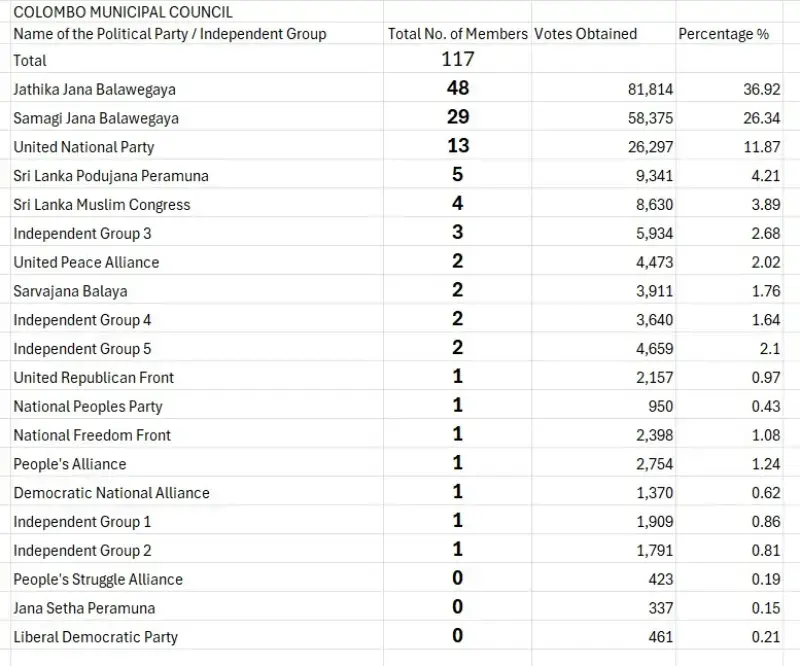 COLOMBO MUNICIPAL COUNCIL

| Name of the Political Party / Independent Group | Total No. of Members | Votes Obtained | Percentage % |
|---|---|---|---|
| Total | 117 | | |
| Jathika Jana Balawegaya | 48 | 81,814 | 36.92 |
| Samagi Jana Balawegaya | 29 | 58,375 | 26.34 |
| United National Party | 13 | 26,297 | 11.87 |
| Sri Lanka Podujana Peramuna | 5 | 9,341 | 4.21 |
| Sri Lanka Muslim Congress | 4 | 8,630 | 3.89 |
| Independent Group 3 | 3 | 5,934 | 2.68 |
| United Peace Alliance | 2 | 4,473 | 2.02 |
| Sarvajana Balaya | 2 | 3,911 | 1.76 |
| Independent Group 4 | 2 | 3,640 | 1.64 |
| Independent Group 5 | 2 | 4,659 | 2.1 |
| United Republican Front | 1 | 2,157 | 0.97 |
| National Peoples Party | 1 | 950 | 0.43 |
| National Freedom Front | 1 | 2,398 | 1.08 |
| People's Alliance | 1 | 2,754 | 1.24 |
| Democratic National Alliance | 1 | 1,370 | 0.62 |
| Independent Group 1 | 1 | 1,909 | 0.86 |
| Independent Group 2 | 1 | 1,791 | 0.81 |
| People's Struggle Alliance | 0 | 423 | 0.19 |
| Jana Setha Peramuna | 0 | 337 | 0.15 |
| Liberal Democratic Party | 0 | 461 | 0.21 |